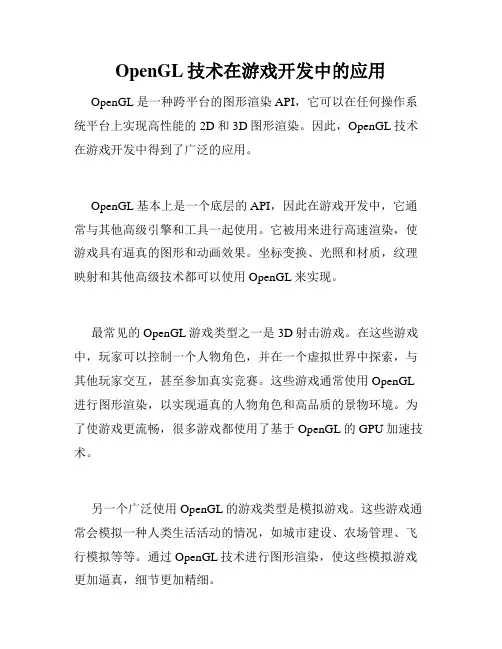 OpenGL 技术在游戏开发中的应用

OpenGL 是一种跨平台的图形渲染 API，它可以在任何操作系统平台上实现高性能的 2D 和 3D 图形渲染。因此，OpenGL 技术在游戏开发中得到了广泛的应用。

OpenGL 基本上是一个底层的 API，因此在游戏开发中，它通常与其他高级引擎和工具一起使用。它被用来进行高速渲染，使游戏具有逼真的图形和动画效果。坐标变换、光照和材质，纹理映射和其他高级技术都可以使用 OpenGL 来实现。

最常见的 OpenGL 游戏类型之一是 3D 射击游戏。在这些游戏中，玩家可以控制一个人物角色，并在一个虚拟世界中探索，与其他玩家交互，甚至参加真实竞赛。这些游戏通常使用 OpenGL 进行图形渲染，以实现逼真的人物角色和高品质的景物环境。为了使游戏更流畅，很多游戏都使用了基于 OpenGL 的 GPU 加速技术。

另一个广泛使用 OpenGL 的游戏类型是模拟游戏。这些游戏通常会模拟一种人类生活活动的情况，如城市建设、农场管理、飞行模拟等等。通过 OpenGL 技术进行图形渲染，使这些模拟游戏更加逼真，细节更加精细。